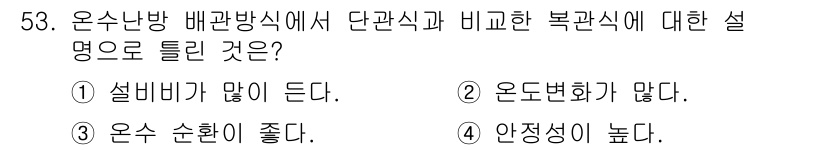 53. 온수난방 배관방식에서 단관식과 비교한 복관식에 대한 설명으로 틀린 것은?

① 설비비가 많이 든다.
② 온도변화가 많다.
③ 온수 순환이 좋다.
④ 안정성이 높다.